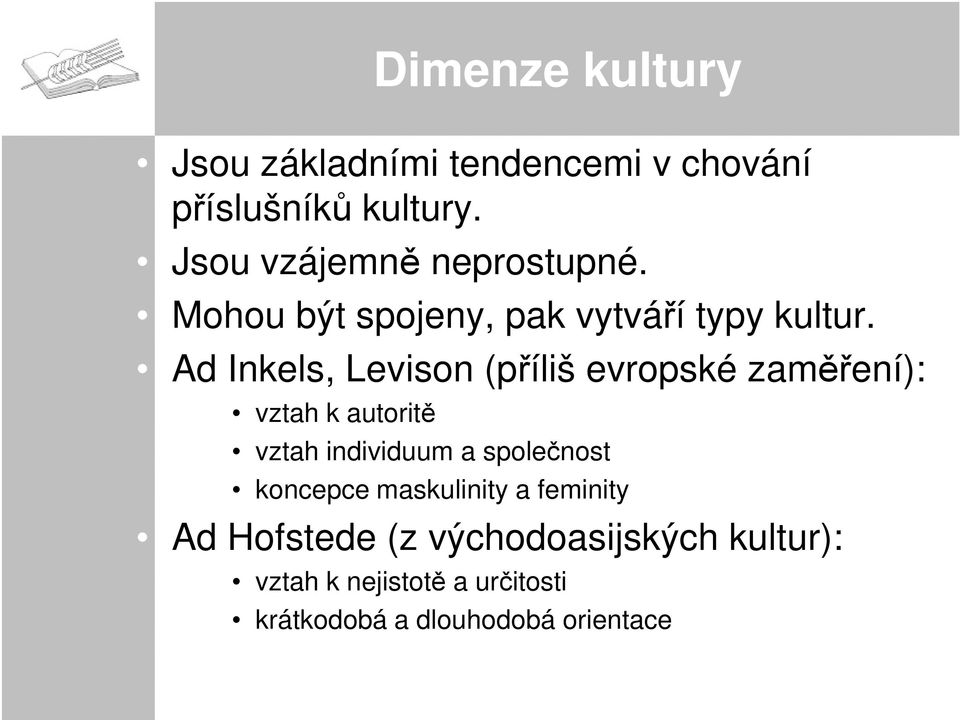 Dimenze kultury

• Jsou základními tendencemi v chování příslušníků kultury.
• Jsou vzájemně neprostupné.
• Mohou být spojeny, pak vytváří typy kultur.
• Ad Inkels, Levison (příliš evropské zaměření):
  • vztah k autoritě
  • vztah individuum a společnost
  • koncepce maskulinity a feminity
• Ad Hofstede (z východoasijských kultur):
  • vztah k nejistotě a určitosti
  • krátkodobá a dlouhodobá orientace